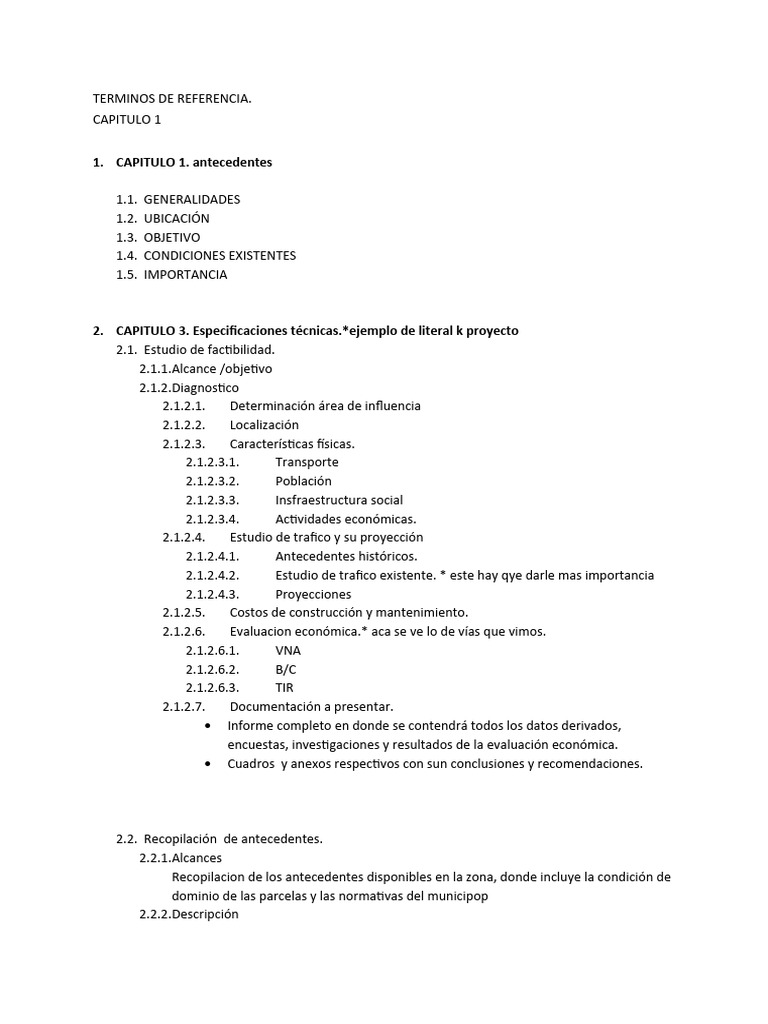 TERMINOS DE REFERENCIA.
CAPITULO 1

1. CAPITULO 1. antecedentes

1.1. GENERALIDADES
1.2. UBICACIÓN
1.3. OBJETIVO
1.4. CONDICIONES EXISTENTES
1.5. IMPORTANCIA

2. CAPITULO 3. Especificaciones técnicas.*ejemplo de literal k proyecto
2.1. Estudio de factibilidad.
2.1.1.Alcance /objetivo
2.1.2.Diagnostico
2.1.2.1. Determinación área de influencia
2.1.2.2. Localización
2.1.2.3. Características físicas.
2.1.2.3.1. Transporte
2.1.2.3.2. Población
2.1.2.3.3. Insfraestructura social
2.1.2.3.4. Actividades económicas.
2.1.2.4. Estudio de trafico y su proyección
2.1.2.4.1. Antecedentes históricos.
2.1.2.4.2. Estudio de trafico existente. * este hay qye darle mas importancia
2.1.2.4.3. Proyecciones
2.1.2.5. Costos de construcción y mantenimiento.
2.1.2.6. Evaluacion económica.* aca se ve lo de vías que vimos.
2.1.2.6.1. VNA
2.1.2.6.2. B/C
2.1.2.6.3. TIR
2.1.2.7. Documentación a presentar.
• Informe completo en donde se contendrá todos los datos derivados, encuestas, investigaciones y resultados de la evaluación económica.
• Cuadros y anexos respectivos con sun conclusiones y recomendaciones.

2.2. Recopilación de antecedentes.
2.2.1.Alcances
Recopilacion de los antecedentes disponibles en la zona, donde incluye la condición de dominio de las parcelas y las normativas del municipop
2.2.2.Descripción